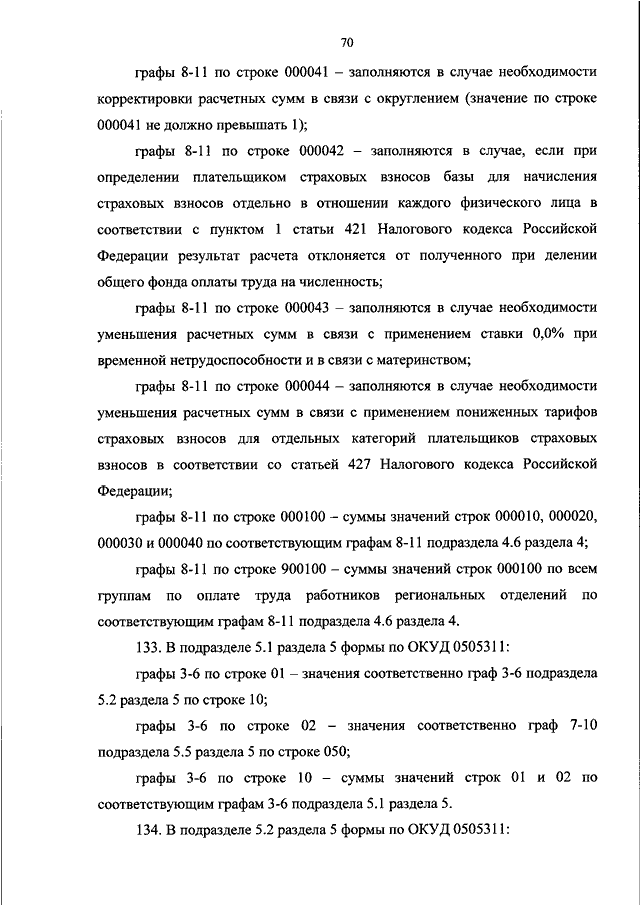 70

графы 8-11 по строке 000041 – заполняются в случае необходимости корректировки расчетных сумм в связи с округлением (значение по строке 000041 не должно превышать 1);

графы 8-11 по строке 000042 – заполняются в случае, если при определении плательщиком страховых взносов базы для начисления страховых взносов отдельно в отношении каждого физического лица в соответствии с пунктом 1 статьи 421 Налогового кодекса Российской Федерации результат расчета отклоняется от полученного при делении общего фонда оплаты труда на численность;

графы 8-11 по строке 000043 – заполняются в случае необходимости уменьшения расчетных сумм в связи с применением ставки 0,0% при временной нетрудоспособности и в связи с материнством;

графы 8-11 по строке 000044 – заполняются в случае необходимости уменьшения расчетных сумм в связи с применением пониженных тарифов страховых взносов для отдельных категорий плательщиков страховых взносов в соответствии со статьей 427 Налогового кодекса Российской Федерации;

графы 8-11 по строке 000100 – суммы значений строк 000010, 000020, 000030 и 000040 по соответствующим графам 8-11 подраздела 4.6 раздела 4;

графы 8-11 по строке 900100 – суммы значений строк 000100 по всем группам по оплате труда работников региональных отделений по соответствующим графам 8-11 подраздела 4.6 раздела 4.

133. В подразделе 5.1 раздела 5 формы по ОКУД 0505311:

графы 3-6 по строке 01 – значения соответственно граф 3-6 подраздела 5.2 раздела 5 по строке 10;

графы 3-6 по строке 02 – значения соответственно граф 7-10 подраздела 5.5 раздела 5 по строке 050;

графы 3-6 по строке 10 – суммы значений строк 01 и 02 по соответствующим графам 3-6 подраздела 5.1 раздела 5.

134. В подразделе 5.2 раздела 5 формы по ОКУД 0505311: